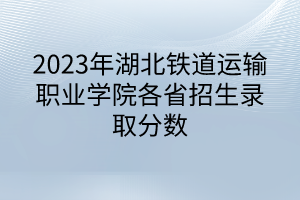 2023年湖北铁道运输职业学院各省招生录取分数